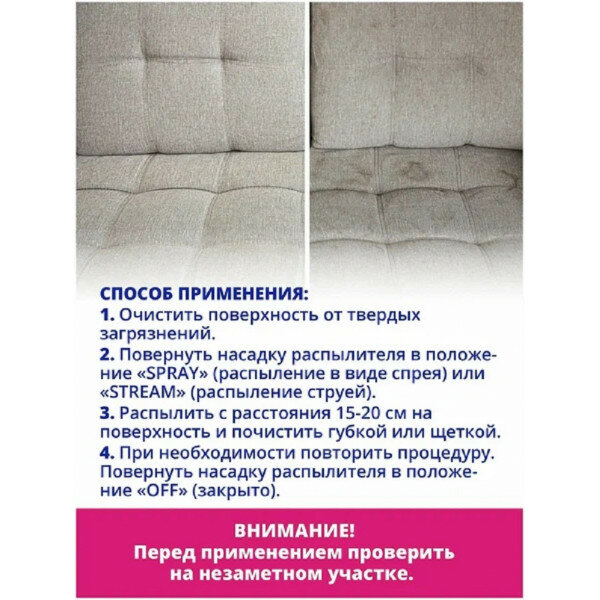 СПОСОБ ПРИМЕНЕНИЯ:
1. Очистить поверхность от твердых загрязнений.
2. Повернуть насадку распылителя в положение «SPRAY» (распыление в виде спрея) или «STREAM» (распыление струей).
3. Распылить с расстояния 15-20 см на поверхность и почистить губкой или щеткой.
4. При необходимости повторить процедуру. Повернуть насадку распылителя в положение «OFF» (закрыто).

ВНИМАНИЕ!
Перед применением проверить на незаметном участке.